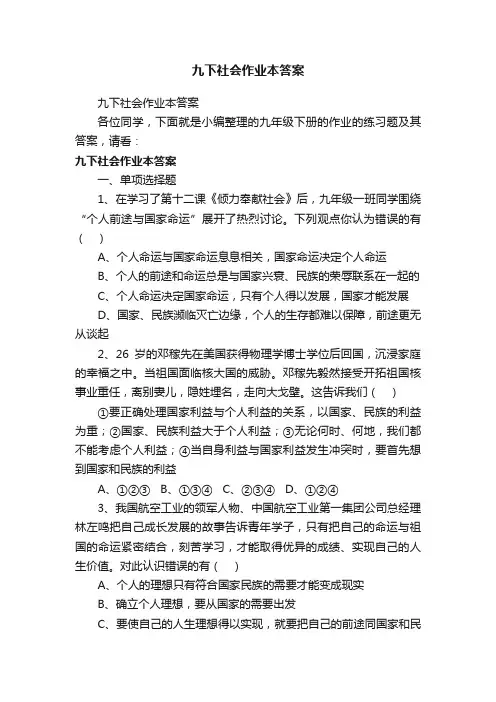 九下社会作业本答案

九下社会作业本答案

各位同学，下面就是小编整理的九年级下册的作业的练习题及其答案，请看：

九下社会作业本答案

一、单项选择题

1、在学习了第十二课《倾力奉献社会》后，九年级一班同学围绕“个人前途与国家命运”展开了热烈讨论。下列观点你认为错误的有（ ）

A、个人命运与国家命运息息相关，国家命运决定个人命运

B、个人的前途和命运总是与国家兴衰、民族的荣辱联系在一起的

C、个人命运决定国家命运，只有个人得以发展，国家才能发展

D、国家、民族濒临灭亡边缘，个人的生存都难以保障，前途更无从谈起

2、26 岁的邓稼先在美国获得物理学博士学位后回国，沉浸家庭的幸福之中。当祖国面临核大国的威胁。邓稼先毅然接受开拓祖国核事业重任，离别妻儿，隐姓埋名，走向大戈壁。这告诉我们（ ）

①要正确处理国家利益与个人利益的关系，以国家、民族的利益为重；②国家、民族利益大于个人利益；③无论何时、何地，我们都不能考虑个人利益；④当自身利益与国家利益发生冲突时，要首先想到国家和民族的利益

A、①②③ B、①③④ C、②③④ D、①②④

3、我国航空工业的领军人物、中国航空工业第一集团公司总经理林左鸣把自己成长发展的故事告诉青年学子，只有把自己的命运与祖国的命运紧密结合，刻苦学习，才能取得优异的成绩、实现自己的人生价值。对此认识错误的有（ ）

A、个人的理想只有符合国家民族的需要才能变成现实

B、确立个人理想，要从国家的需要出发

C、要使自己的人生理想得以实现，就要把自己的前途同国家和民